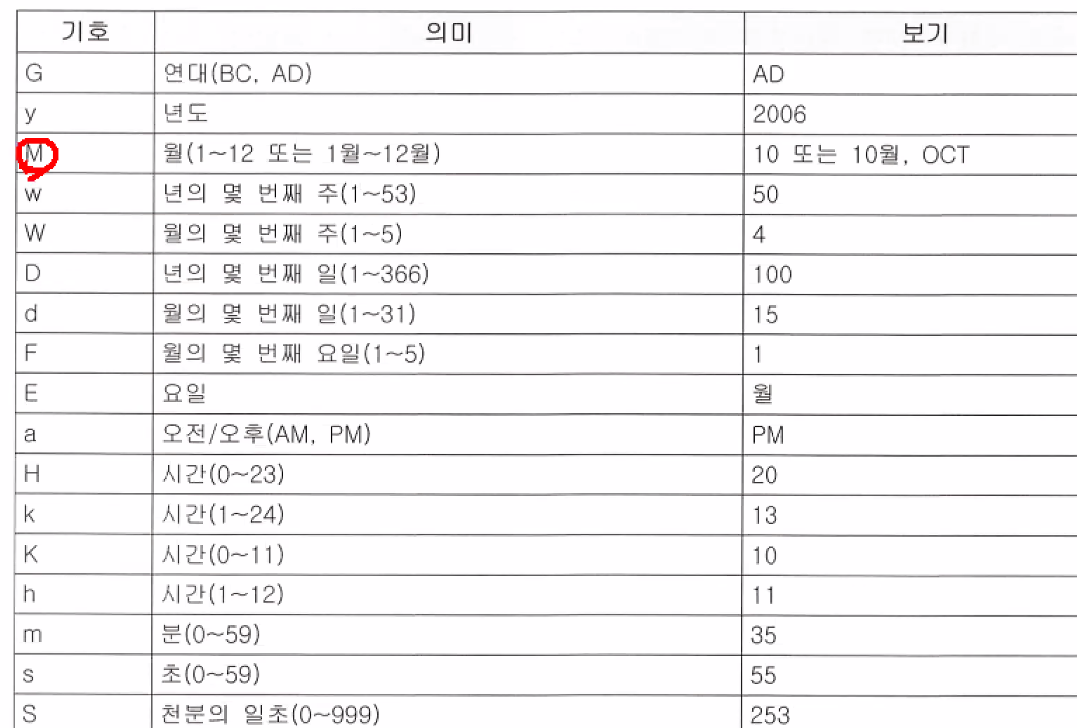 | 기호 | 의미 | 보기 |
|---|---|---|
| G | 연대(BC, AD) | AD |
| y | 년도 | 2006 |
| M | 월(1~12 또는 1월~12월) | 10 또는 10월, OCT |
| w | 년의 몇 번째 주(1~53) | 50 |
| W | 월의 몇 번째 주(1~5) | 4 |
| D | 년의 몇 번째 일(1~366) | 100 |
| d | 월의 몇 번째 일(1~31) | 15 |
| F | 월의 몇 번째 요일(1~5) | 1 |
| E | 요일 | 월 |
| a | 오전/오후(AM, PM) | PM |
| H | 시간(0~23) | 20 |
| k | 시간(1~24) | 13 |
| K | 시간(0~11) | 10 |
| h | 시간(1~12) | 11 |
| m | 분(0~59) | 35 |
| s | 초(0~59) | 55 |
| S | 천분의 일초(0~999) | 253 |